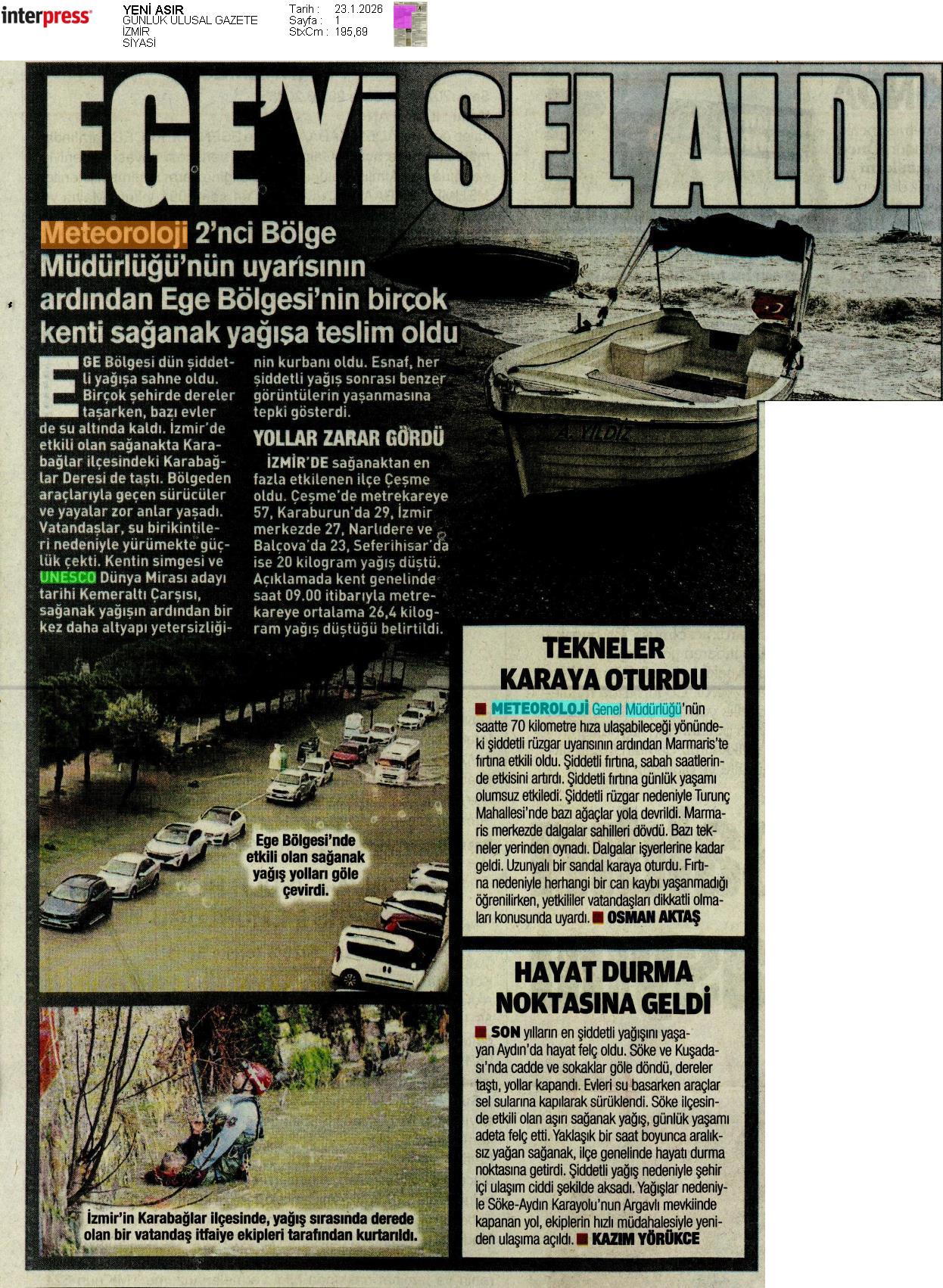 interpress

YENİ ASIR
GÜNLÜK ULUSAL GAZETE
İZMİR
SİYASİ

Tarih : 23.1.2026
Sayfa : 1
StxCm : 195,69

EGE'Yİ SEL ALDI

Meteoroloji 2'nci Bölge Müdürlüğü'nün uyarısının ardından Ege Bölgesi'nin birçok kenti sağanak yağışa teslim oldu

EGE Bölgesi dün şiddetli yağışa sahne oldu. Birçok şehirde dereler taşarken, bazı evler de su altında kaldı. İzmir'de etkili olan sağanakta Karabağlar ilçesindeki Karabağlar Deresi de taştı. Bölgeden araçlarıyla geçen sürücüler ve yayalar zor anlar yaşadı. Vatandaşlar, su birikintileri nedeniyle yürümekte güçlük çekti. Kentin simgesi ve UNESCO Dünya Mirası adayı tarihi Kemeraltı Çarşısı, sağanak yağışın ardından bir kez daha altyapı yetersizliğinin kurbanı oldu. Esnaf, her şiddetli yağış sonrası benzer görüntülerin yaşanmasına tepki gösterdi.

YOLLAR ZARAR GÖRDÜ

İZMİR'DE sağanaktan en fazla etkilenen ilçe Çeşme oldu. Çeşme'de metrekareye 57, Karaburun'da 29, İzmir merkezde 27, Narlıdere ve Balçova'da 23, Seferihisar'da ise 20 kilogram yağış düştü. Açıklamada kent genelinde saat 09.00 itibarıyla metrekareye ortalama 26,4 kilogram yağış düştüğü belirtildi.

A. YILDIZ

Ege Bölgesi'nde etkili olan sağanak yağış yolları göle çevirdi.

İzmir'in Karabağlar ilçesinde, yağış sırasında derede olan bir vatandaş itfaiye ekipleri tarafından kurtarıldı.

TEKNELER KARAYA OTURDU

METEOROLOJİ Genel Müdürlüğü'nün saatte 70 kilometre hıza ulaşabileceği yönündeki şiddetli rüzgar uyarısının ardından Marmaris'te fırtına etkili oldu. Şiddetli fırtına, sabah saatlerinde etkisini artırdı. Şiddetli fırtına günlük yaşamı olumsuz etkiledi. Şiddetli rüzgar nedeniyle Turunç Mahallesi'nde bazı ağaçlar yola devrildi. Marmaris merkezde dalgalar sahilleri dövdü. Bazı tekneler yerinden oynadı. Dalgalar işyerlerine kadar geldi. Uzunyalı bir sandal karaya oturdu. Fırtına nedeniyle herhangi bir can kaybı yaşanmadığı öğrenilirken, yetkililer vatandaşları dikkatli olmaları konusunda uyardı. OSMAN AKTAŞ

HAYAT DURMA NOKTASINA GELDİ

SON yılların en şiddetli yağışını yaşayan Aydın'da hayat felç oldu. Söke ve Kuşadası'nda cadde ve sokaklar göle döndü, dereler taştı, yollar kapandı. Evleri su basarken araçlar sel sularına kapılarak sürüklendi. Söke ilçesinde etkili olan aşırı sağanak yağış, günlük yaşamı adeta felç etti. Yaklaşık bir saat boyunca aralıksız yağan sağanak, ilçe genelinde hayatı durma noktasına getirdi. Şiddetli yağış nedeniyle şehir içi ulaşım ciddi şekilde aksadı. Yağışlar nedeniyle Söke-Aydın Karayolu'nun Argavlı mevkiinde kapanan yol, ekiplerin hızlı müdahalesiyle yeniden ulaşıma açıldı. KAZIM YÖRÜKCE